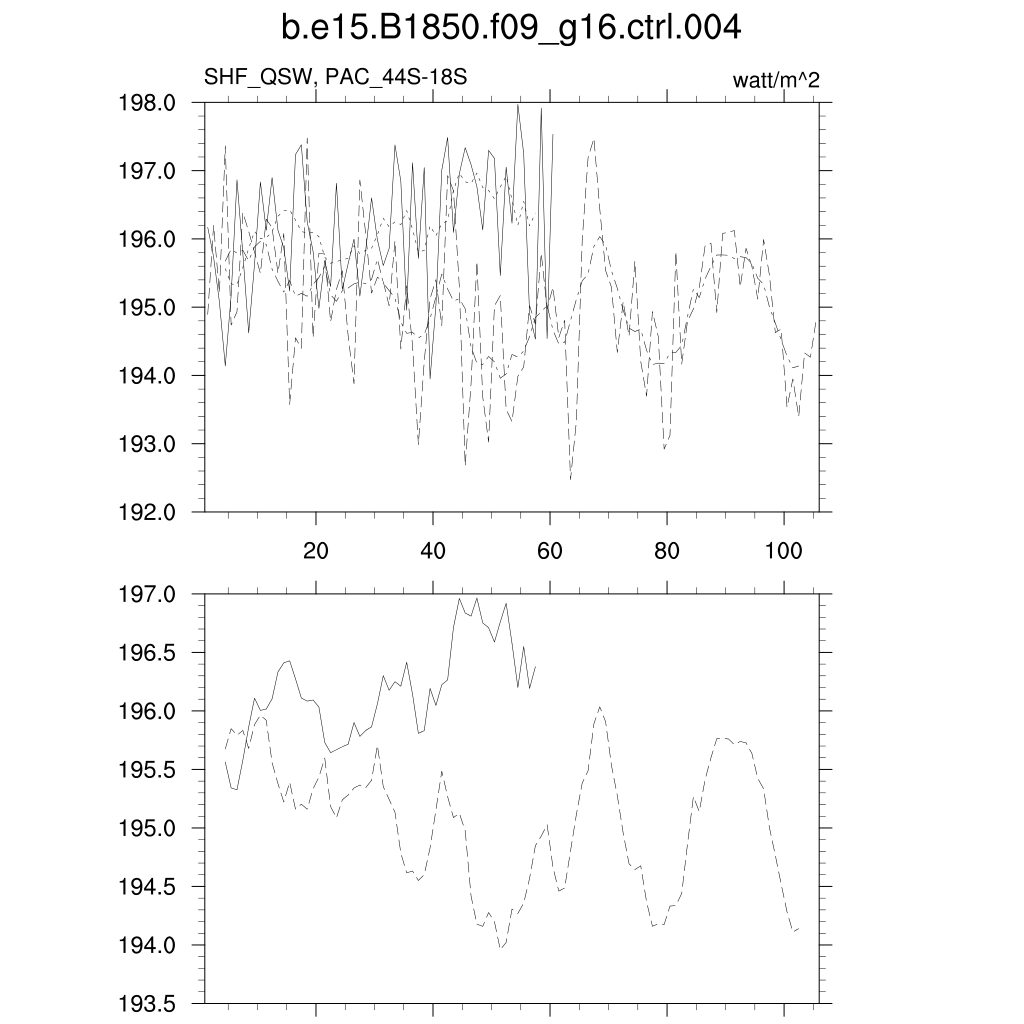 b.e15.B1850.f09_g16.ctrl.004

SHF_QSW, PAC_44S-18S

watt/m^2

198.0
197.0
196.0
195.0
194.0
193.0
192.0

20
40
60
80
100

197.0
196.5
196.0
195.5
195.0
194.5
194.0
193.5